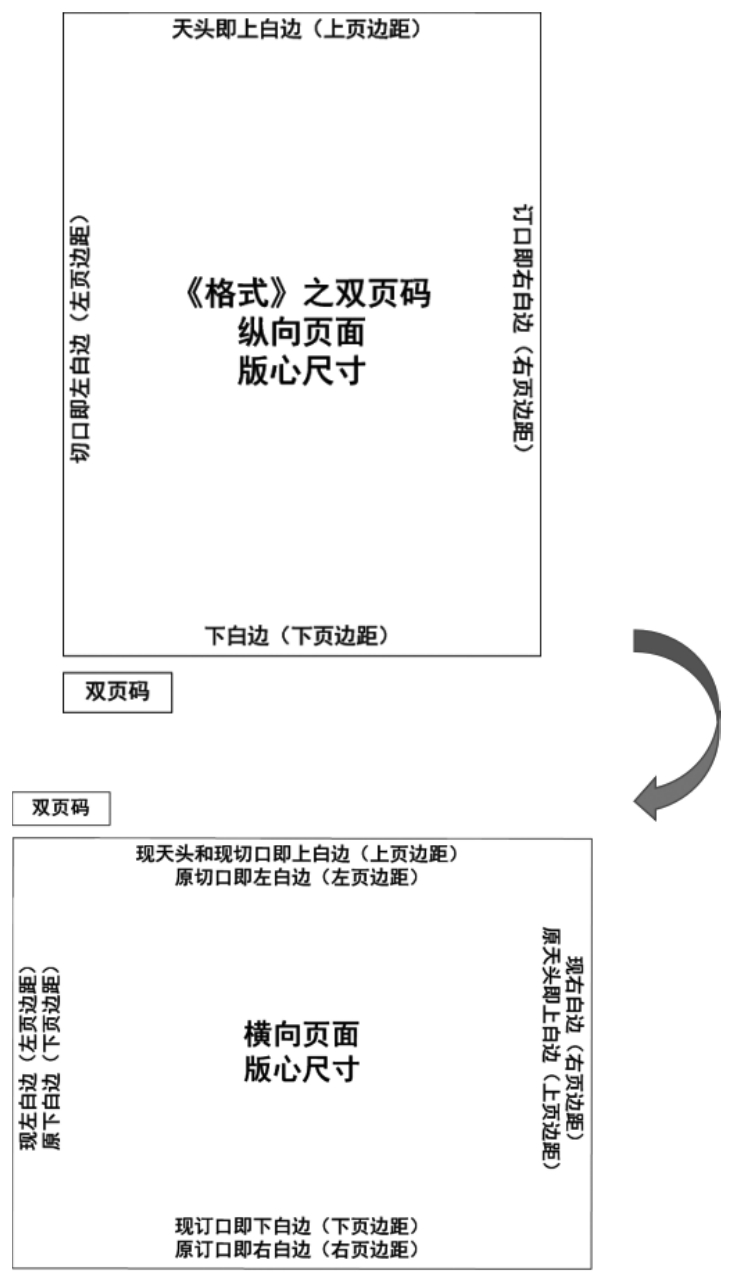 天头即上白边（上页边距）

切口即左白边（左页边距）

《格式》之双页码
纵向页面
版心尺寸

订口即右白边（右页边距）

下白边（下页边距）

双页码

双页码

现天头和现切口即上白边（上页边距）
原切口即左白边（左页边距）

现左白边（左页边距）
原下白边（下页边距）

横向页面
版心尺寸

现右白边（右页边距）
原天头即上白边（上页边距）

现订口即下白边（下页边距）
原订口即右白边（右页边距）